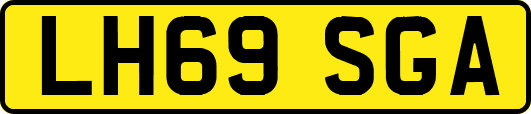 LH69 SGA